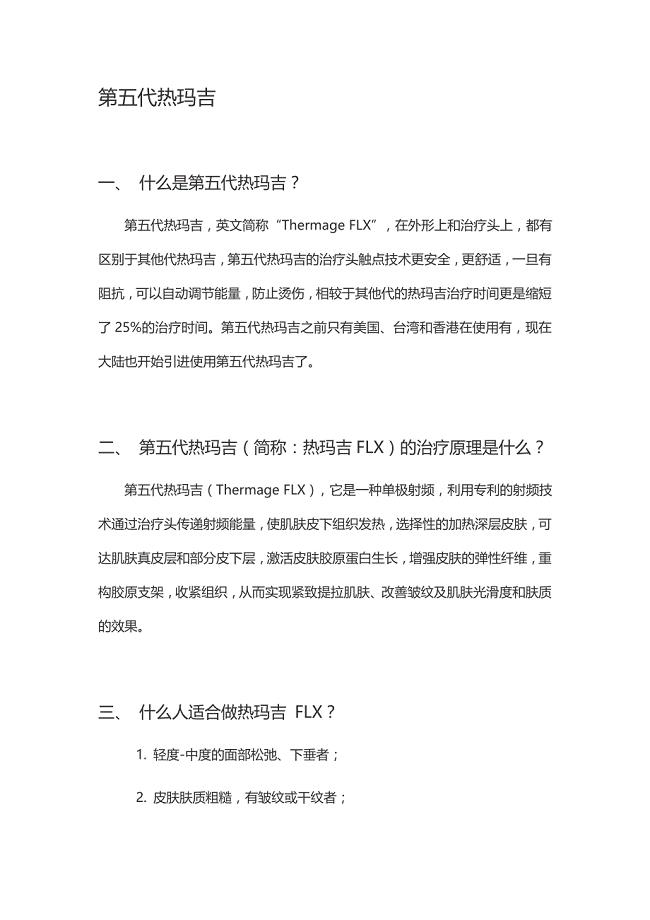 第五代热玛吉

一、 什么是第五代热玛吉？

第五代热玛吉，英文简称“Thermage FLX”，在外形上和治疗头上，都有区别于其他代热玛吉，第五代热玛吉的治疗头触点技术更安全，更舒适，一旦有阻抗，可以自动调节能量，防止烫伤，相较于其他代的热玛吉治疗时间更是缩短了 25%的治疗时间。第五代热玛吉之前只有美国、台湾和香港在使用有，现在大陆也开始引进使用第五代热玛吉了。

二、 第五代热玛吉（简称：热玛吉 FLX）的治疗原理是什么？

第五代热玛吉（Thermage FLX），它是一种单极射频，利用专利的射频技术通过治疗头传递射频能量，使肌肤皮下组织发热，选择性的加热深层皮肤，可达肌肤真皮层和部分皮下层，激活皮肤胶原蛋白生长，增强皮肤的弹性纤维，重构胶原支架，收紧组织，从而实现紧致提拉肌肤、改善皱纹及肌肤光滑度和肤质的效果。

三、 什么人适合做热玛吉 FLX？

1. 轻度-中度的面部松弛、下垂者；

2. 皮肤肤质粗糙，有皱纹或干纹者；